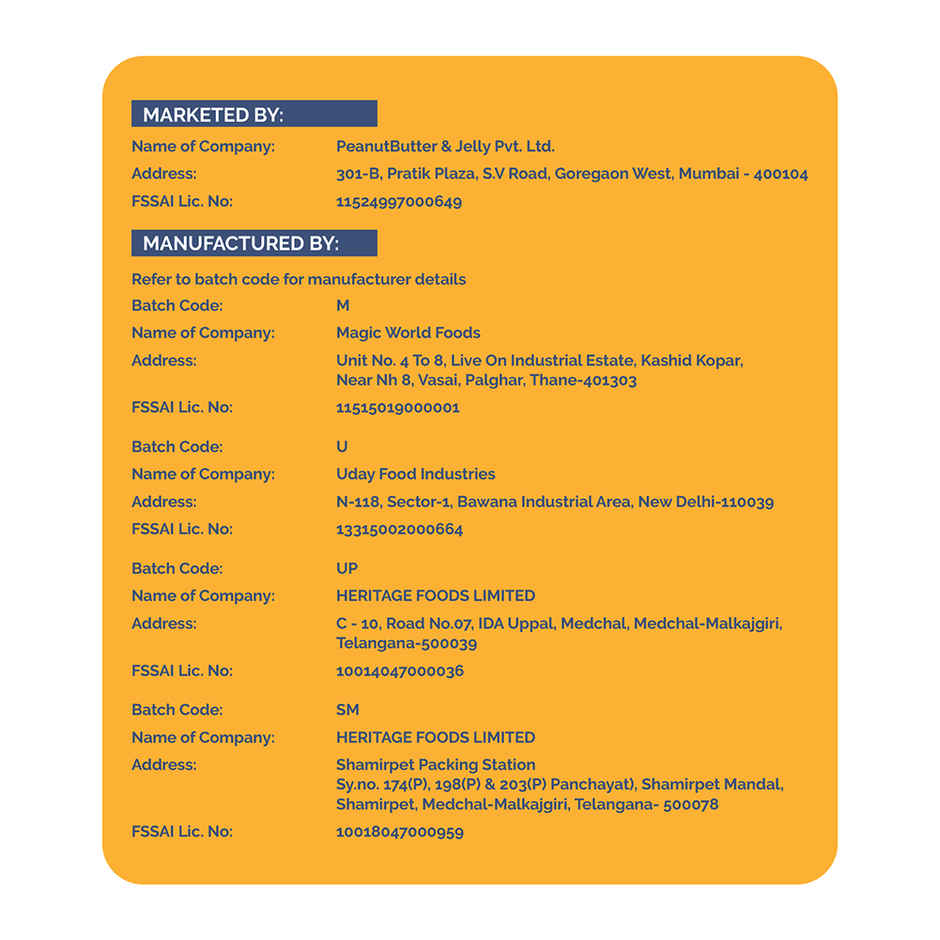 MARKETED BY:

Name of Company: PeanutButter & Jelly Pvt. Ltd.
Address: 301-B, Pratik Plaza, S.V Road, Goregaon West, Mumbai - 400104
FSSAI Lic. No: 11524997000649

MANUFACTURED BY:

Refer to batch code for manufacturer details

Batch Code: M
Name of Company: Magic World Foods
Address: Unit No. 4 To 8, Live On Industrial Estate, Kashid Kopar, Near Nh 8, Vasai, Palghar, Thane-401303
FSSAI Lic. No: 11515019000001

Batch Code: U
Name of Company: Uday Food Industries
Address: N-118, Sector-1, Bawana Industrial Area, New Delhi-110039
FSSAI Lic. No: 13315002000664

Batch Code: UP
Name of Company: HERITAGE FOODS LIMITED
Address: C - 10, Road No.07, IDA Uppal, Medchal, Medchal-Malkajgiri, Telangana-500039
FSSAI Lic. No: 10014047000036

Batch Code: SM
Name of Company: HERITAGE FOODS LIMITED
Address: Shamirpet Packing Station
Sy.no. 174(P), 198(P) & 203(P) Panchayat), Shamirpet Mandal, Shamirpet, Medchal-Malkajgiri, Telangana- 500078
FSSAI Lic. No: 10018047000959